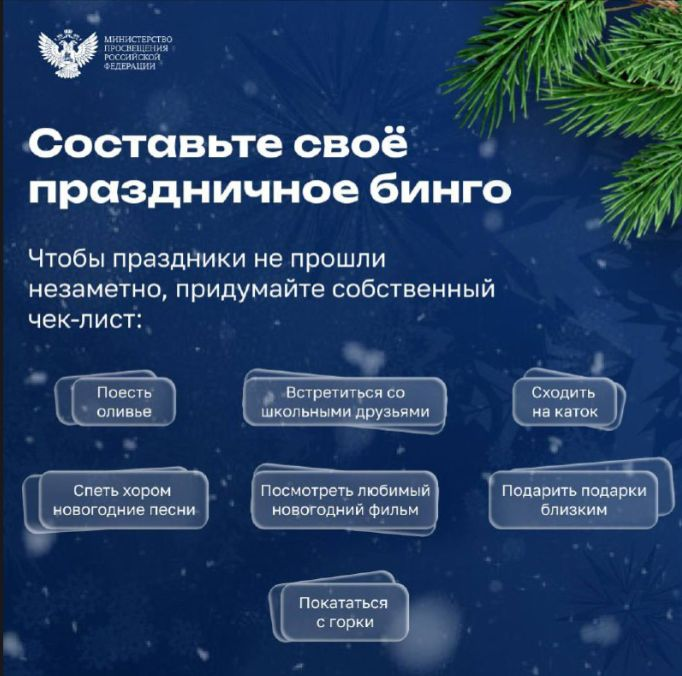 МИНИСТЕРСТВО ПРОСВЕЩЕНИЯ РОССИЙСКОЙ ФЕДЕРАЦИИ

Составьте своё праздничное бинго

Чтобы праздники не прошли незаметно, придумайте собственный чек-лист:

Поесть оливье

Встретиться со школьными друзьями

Сходить на каток

Спеть хором новогодние песни

Посмотреть любимый новогодний фильм

Подарить подарки близким

Покататься с горки